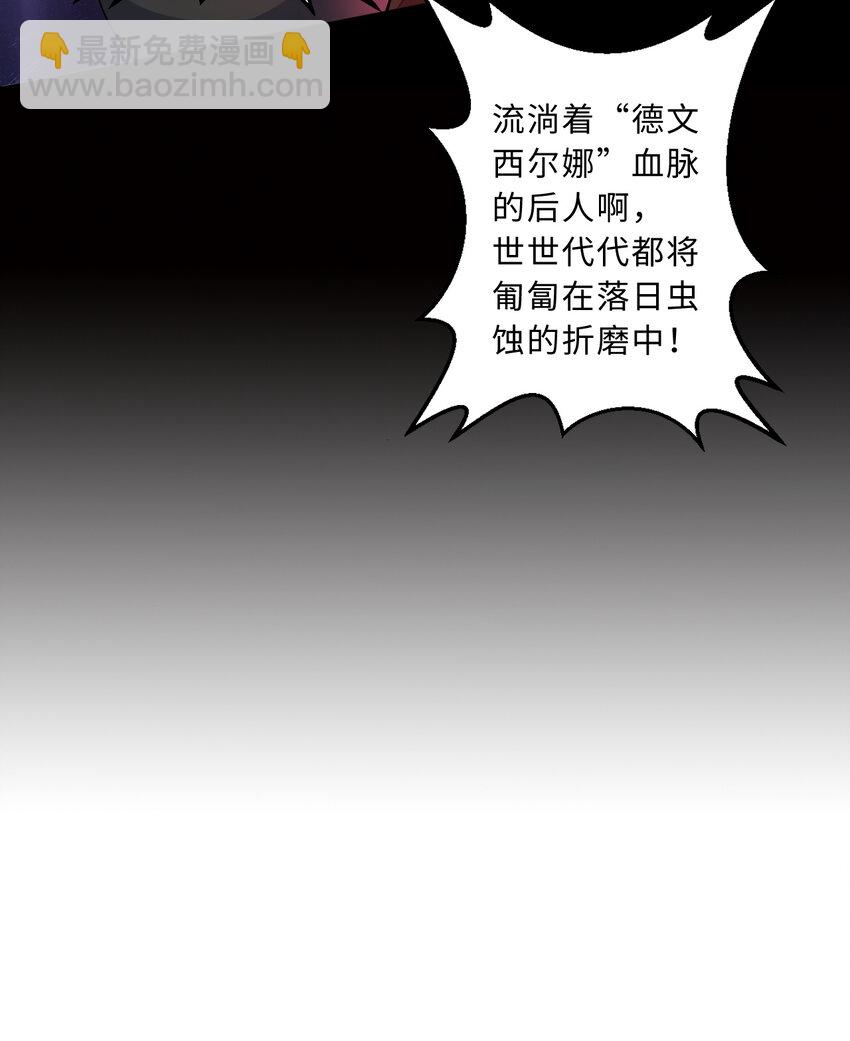 👇最新免费漫画👇
www.baozimh.com

流淌着“德文西尔娜”血脉的后人啊，世世代代都将匍匐在落日虫蚀的折磨中！